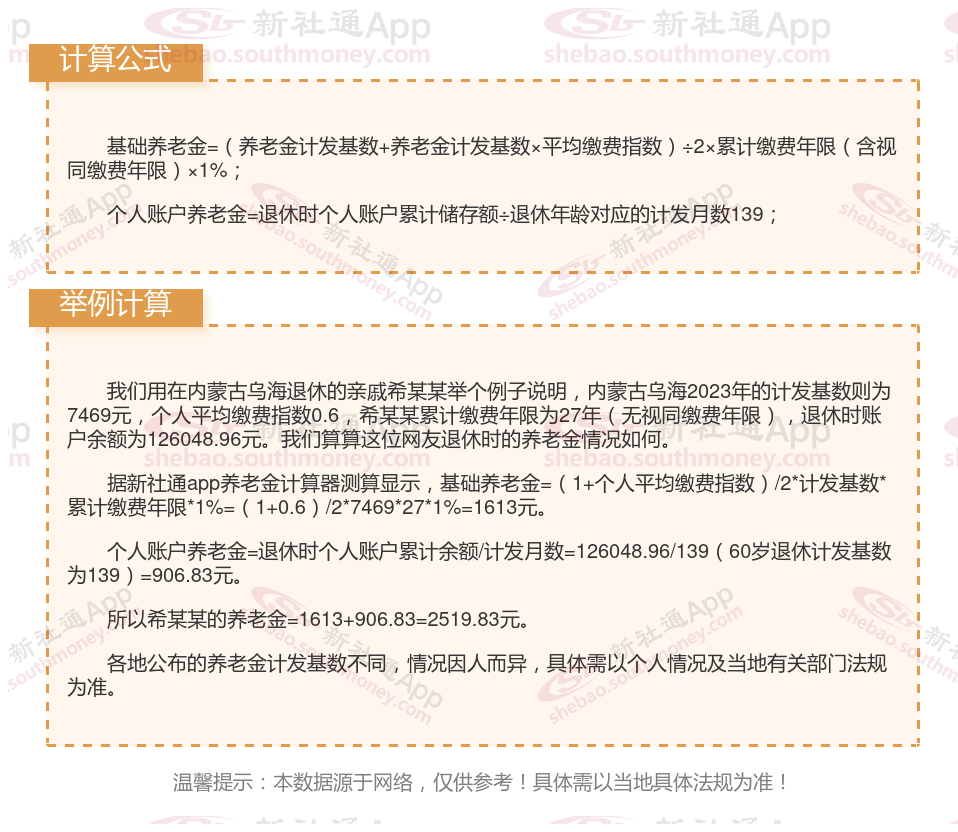 计算公式

基础养老金=（养老金计发基数+养老金计发基数×平均缴费指数）÷2×累计缴费年限（含视同缴费年限）×1%；

个人账户养老金=退休时个人账户累计储存额÷退休年龄对应的计发月数139；

举例计算

我们用在内蒙古乌海退休的亲戚希某某举个例子说明，内蒙古乌海2023年的计发基数则为7469元，个人平均缴费指数0.6，希某某累计缴费年限为27年（无视同缴费年限），退休时账户余额为126048.96元。我们算算这位网友退休时的养老金情况如何。

据新社通app养老金计算器测算显示，基础养老金=（1+个人平均缴费指数）/2*计发基数*累计缴费年限*1%=（1+0.6）/2*7469*27*1%=1613元。

个人账户养老金=退休时个人账户累计余额/计发月数=126048.96/139（60岁退休计发基数为139）=906.83元。

所以希某某的养老金=1613+906.83=2519.83元。

各地公布的养老金计发基数不同，情况因人而异，具体需以个人情况及当地有关部门法规为准。

温馨提示：本数据源于网络，仅供参考！具体需以当地具体法规为准！

新社通App
shebao.southmoney.com